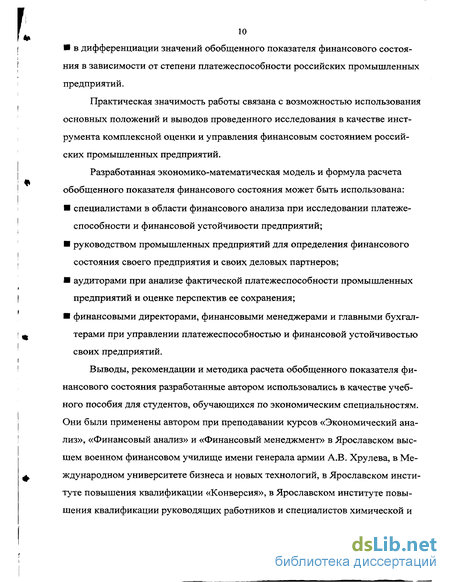 10

■ в дифференциации значений обобщенного показателя финансового состояния в зависимости от степени платежеспособности российских промышленных предприятий.

Практическая значимость работы связана с возможностью использования основных положений и выводов проведенного исследования в качестве инструмента комплексной оценки и управления финансовым состоянием российских промышленных предприятий.

Разработанная экономико-математическая модель и формула расчета обобщенного показателя финансового состояния может быть использована:

■ специалистами в области финансового анализа при исследовании платежеспособности и финансовой устойчивости предприятий;

■ руководством промышленных предприятий для определения финансового состояния своего предприятия и своих деловых партнеров;

■ аудиторами при анализе фактической платежеспособности промышленных предприятий и оценке перспектив ее сохранения;

■ финансовыми директорами, финансовыми менеджерами и главными бухгалтерами при управлении платежеспособностью и финансовой устойчивостью своих предприятий.

Выводы, рекомендации и методика расчета обобщенного показателя финансового состояния разработанные автором использовались в качестве учебного пособия для студентов, обучающихся по экономическим специальностям. Они были применены автором при преподавании курсов «Экономический анализ», «Финансовый анализ» и «Финансовый менеджмент» в Ярославском высшем военном финансовом училище имени генерала армии А.В. Хрулева, в Международном университете бизнеса и новых технологий, в Ярославском институте повышения квалификации «Конверсия», в Ярославском институте повышения квалификации руководящих работников и специалистов химической и

dsLib.net
библиотека диссертаций